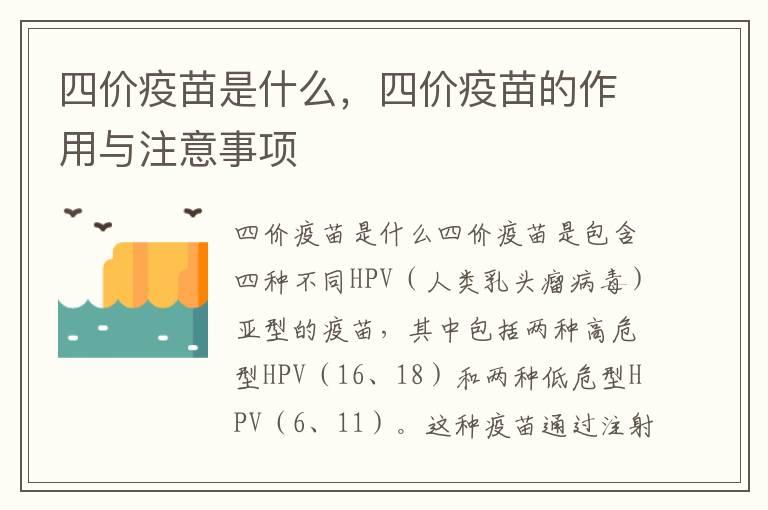 四价疫苗是什么，四价疫苗的作用与注意事项

四价疫苗是什么四价疫苗是包含四种不同HPV（人类乳头瘤病毒）亚型的疫苗，其中包括两种高危型HPV（16、18）和两种低危型HPV（6、11）。这种疫苗通过注射